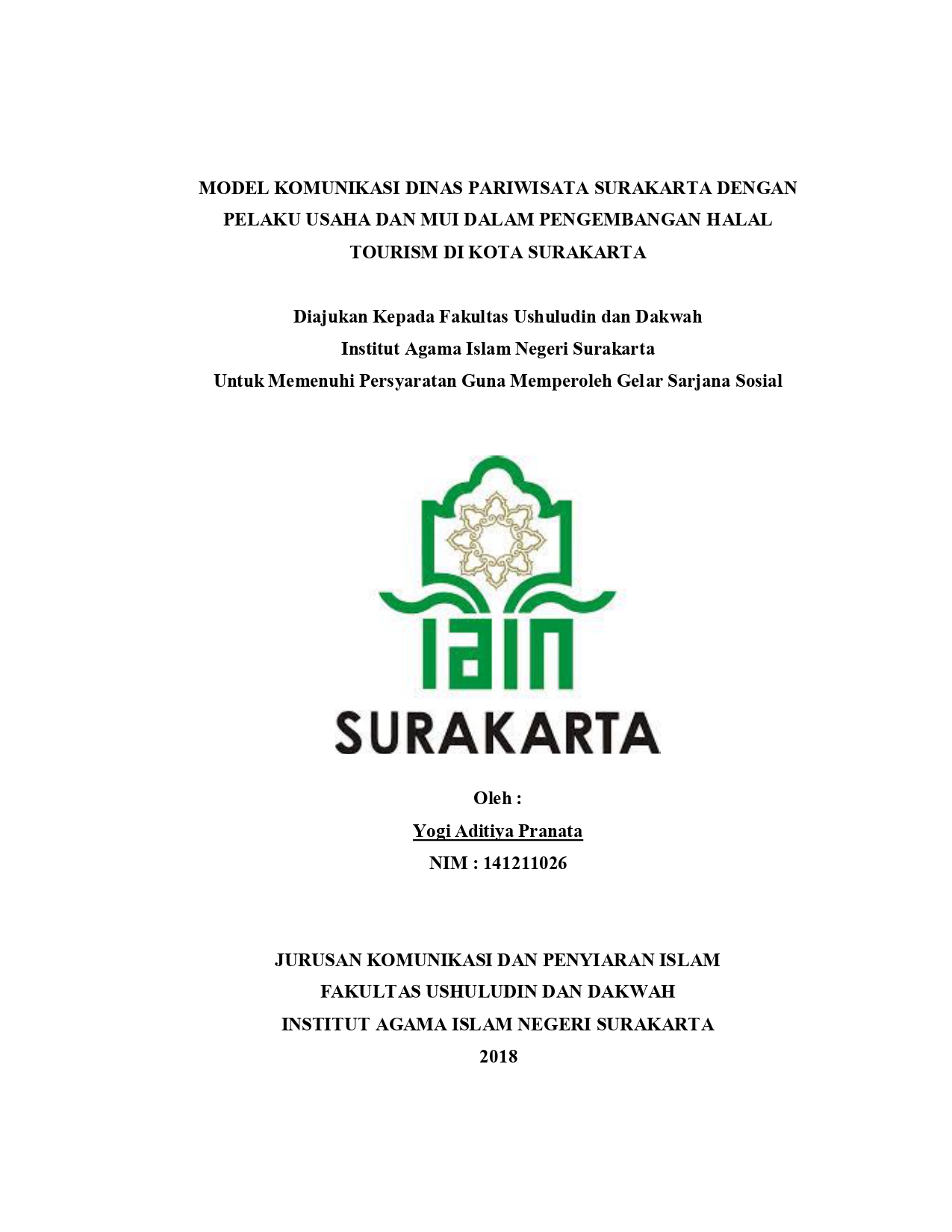 MODEL KOMUNIKASI DINAS PARIWISATA SURAKARTA DENGAN PELAKU USAHA DAN MUI DALAM PENGEMBANGAN HALAL TOURISM DI KOTA SURAKARTA

Diajukan Kepada Fakultas Ushuludin dan Dakwah
Institut Agama Islam Negeri Surakarta
Untuk Memenuhi Persyaratan Guna Memperoleh Gelar Sarjana Sosial

IAIN
SURAKARTA

Oleh :
Yogi Aditiya Pranata
NIM : 141211026

JURUSAN KOMUNIKASI DAN PENYIARAN ISLAM
FAKULTAS USHULUDIN DAN DAKWAH
INSTITUT AGAMA ISLAM NEGERI SURAKARTA
2018